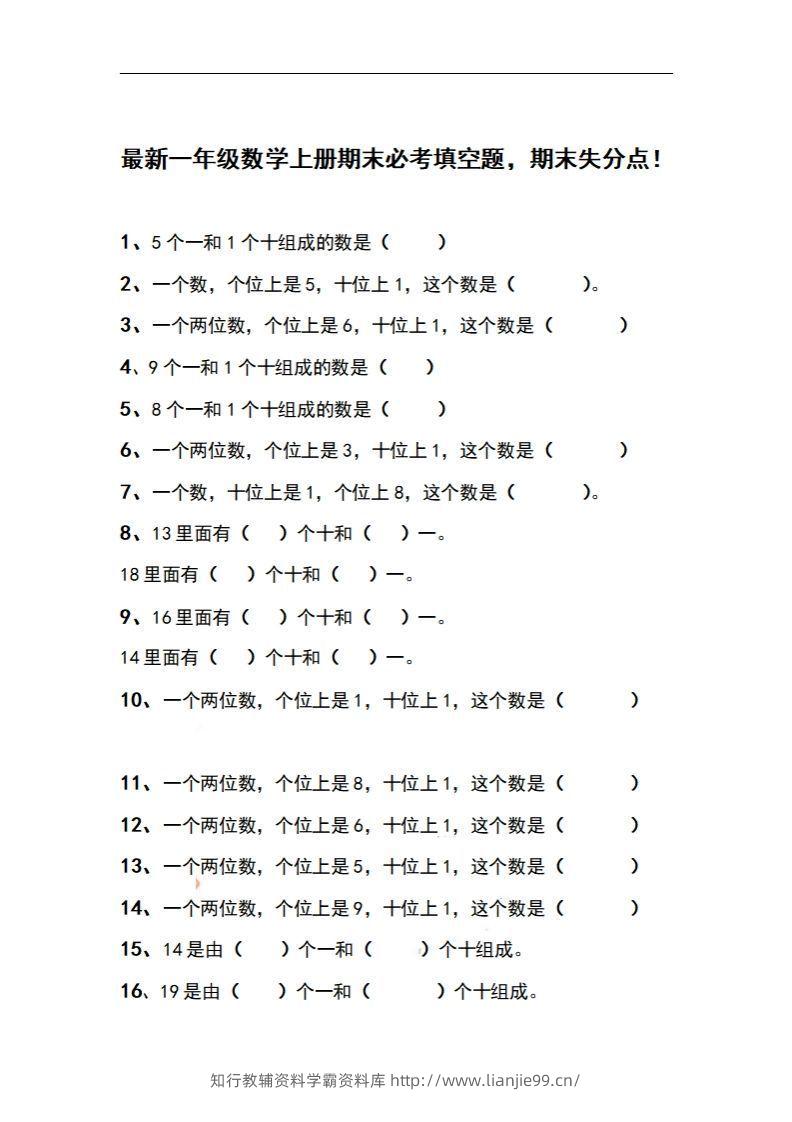 最新一年级数学上册期末必考填空题，期末失分点！

1、5个一和1个十组成的数是（ ）

2、一个数，个位上是5，十位上1，这个数是（ ）。

3、一个两位数，个位上是6，十位上1，这个数是（ ）

4、9个一和1个十组成的数是（ ）

5、8个一和1个十组成的数是（ ）

6、一个两位数，个位上是3，十位上1，这个数是（ ）

7、一个数，十位上是1，个位上8，这个数是（ ）。

8、13里面有（ ）个十和（ ）一。

18里面有（ ）个十和（ ）一。

9、16里面有（ ）个十和（ ）一。

14里面有（ ）个十和（ ）一。

10、一个两位数，个位上是1，十位上1，这个数是（ ）

11、一个两位数，个位上是8，十位上1，这个数是（ ）

12、一个两位数，个位上是6，十位上1，这个数是（ ）

13、一个两位数，个位上是5，十位上1，这个数是（ ）

14、一个两位数，个位上是9，十位上1，这个数是（ ）

15、14是由（ ）个一和（ ）个十组成。

16、19是由（ ）个一和（ ）个十组成。

知行教辅资料学霸资料库 http://www.lianjie99.cn/